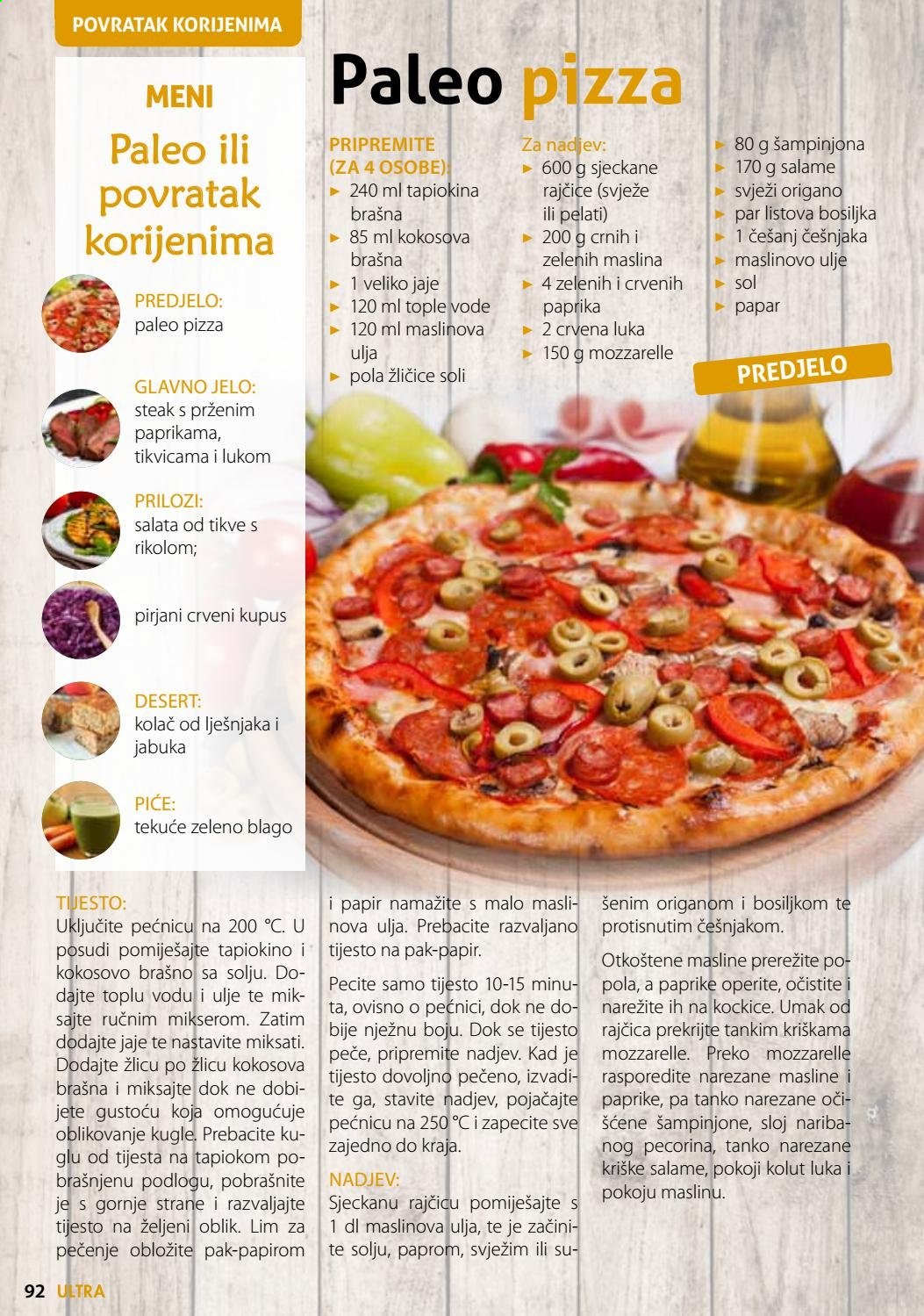 POVRATAK KORIJENIMA

MENI

Paleo ili povratak korijenima

PREDJELO:
paleo pizza

GLAVNO JELO:
steak s prženim paprikama, tikvicama i lukom

PRILOZI:
salata od tikve s rikolom;

pirjani crveni kupus

DESERT:
kolač od lješnjaka i jabuka

PIĆE:
tekuće zeleno blago

Paleo pizza

PRIPREMITE (ZA 4 OSOBE):
► 240 ml tapiokina brašna
► 85 ml kokosova brašna
► 1 veliko jaje
► 120 ml tople vode
► 120 ml maslinova ulja
► pola žličice soli

Za nadjev:
► 600 g sjeckane rajčice (svježe ili pelati)
► 200 g crnih i zelenih maslina
► 4 zelenih i crvenih paprika
► 2 crvena luka
► 150 g mozzarelle

► 80 g šampinjona
► 170 g salame
► svježi origano
► par listova bosiljka
► 1 češanj češnjaka
► maslinovo ulje
► sol
► papar

PREDJELO

TIJESTO:
Uključite pećnicu na 200 °C. U posudi pomiješajte tapiokino i kokosovo brašno sa solju. Dodajte toplu vodu i ulje te miksajte ručnim mikserom. Zatim dodajte jaje te nastavite miksati. Dodajte žlicu po žlicu kokosova brašna i miksajte dok ne dobijete gustoću koja omogućuje oblikovanje kugle. Prebacite kuglu od tijesta na tapiokom pobrašnjenu podlogu, pobrašnite je s gornje strane i razvaljajte tijesto na željeni oblik. Lim za pečenje obložite pak-papirom i papir namažite s malo maslinova ulja. Prebacite razvaljano tijesto na pak-papir.

Pecite samo tijesto 10-15 minuta, ovisno o pećnici, dok ne dobije nježnu boju. Dok se tijesto peče, pripremite nadjev. Kad je tijesto dovoljno pečeno, izvadite ga, stavite nadjev, pojačajte pećnicu na 250 °C i zapecite sve zajedno do kraja.

NADJEV:
Sjeckanu rajčicu pomiješajte s 1 dl maslinova ulja, te je začinite solju, paprom, svježim ili sušenim origanom i bosiljkom te protisnutim češnjakom.

Otkoštene masline prerežite popola, a paprike operite, očistite i narežite ih na kockice. Umak od rajčica prekrijte tankim kriškama mozzarelle. Preko mozzarelle rasporedite narezane masline i paprike, pa tanko narezane očišćene šampinjone, sloj naribanog pecorina, tanko narezane kriške salame, pokoji kolut luka i pokoju maslinu.

92 ULTRA